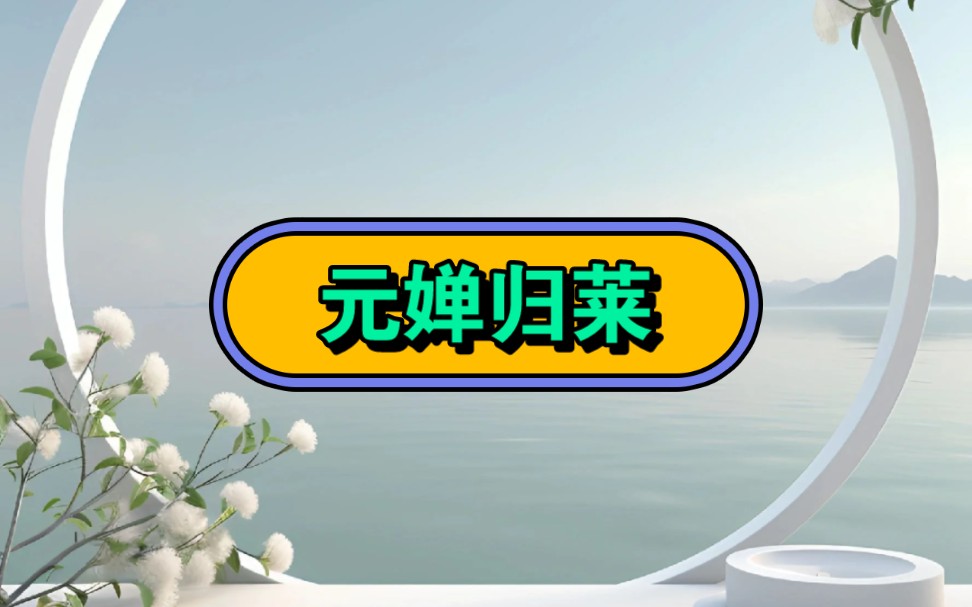 元婵归莱